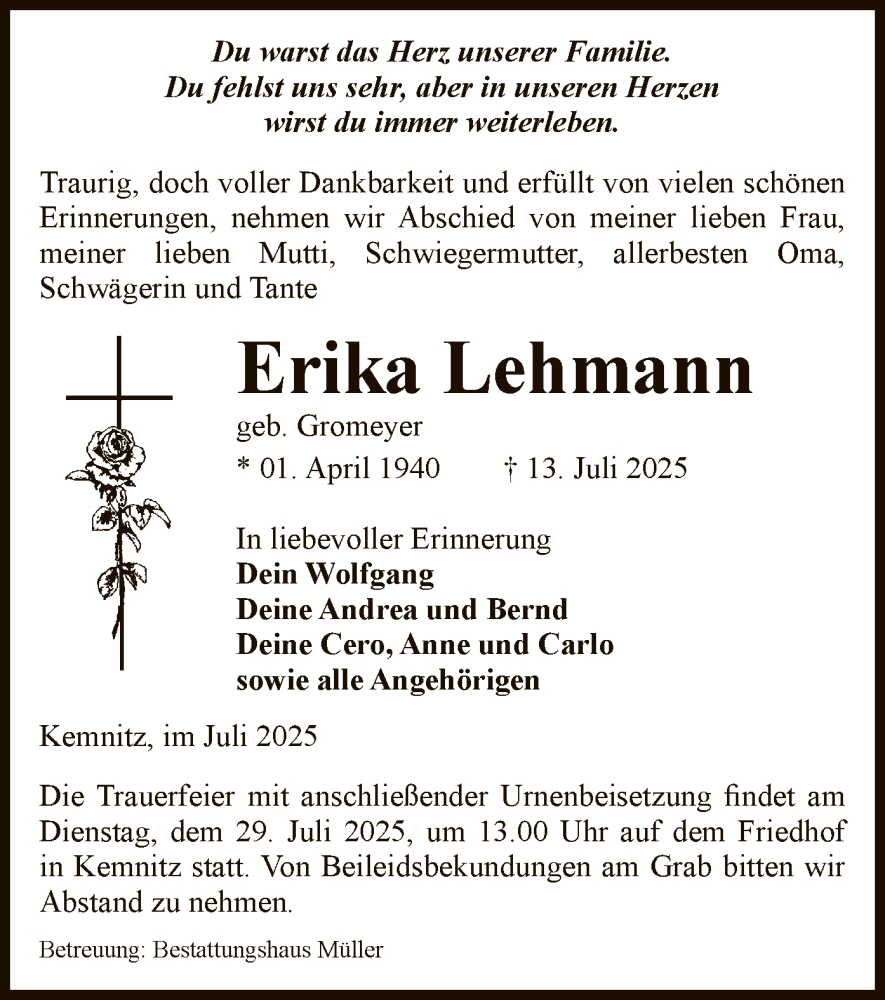 Du warst das Herz unserer Familie.
Du fehlst uns sehr, aber in unseren Herzen
wirst du immer weiterleben.

Traurig, doch voller Dankbarkeit und erfüllt von vielen schönen Erinnerungen, nehmen wir Abschied von meiner lieben Frau, meiner lieben Mutti, Schwiegermutter, allerbesten Oma, Schwägerin und Tante

Erika Lehmann

geb. Gromeyer

* 01. April 1940 † 13. Juli 2025

In liebevoller Erinnerung
Dein Wolfgang
Deine Andrea und Bernd
Deine Cero, Anne und Carlo
sowie alle Angehörigen

Kemnitz, im Juli 2025

Die Trauerfeier mit anschließender Urnenbeisetzung findet am Dienstag, dem 29. Juli 2025, um 13.00 Uhr auf dem Friedhof in Kemnitz statt. Von Beileidsbekundungen am Grab bitten wir Abstand zu nehmen.

Betreuung: Bestattungshaus Müller